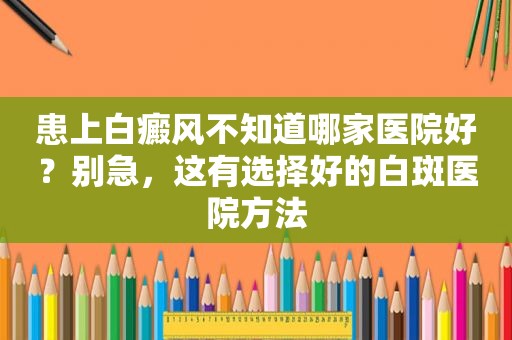 患上白癜风不知道哪家医院好？别急，这有选择好的白斑医院方法